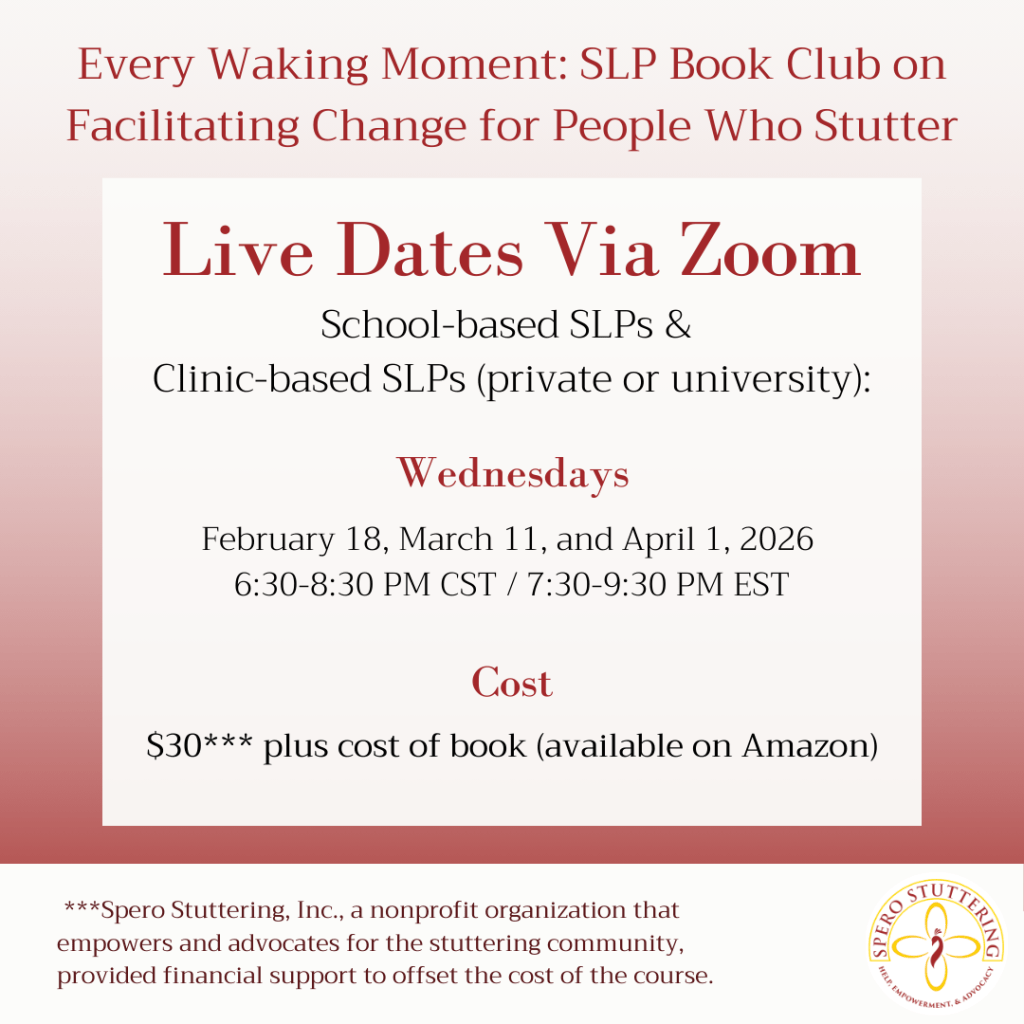 Every Waking Moment: SLP Book Club on Facilitating Change for People Who Stutter

Live Dates Via Zoom

School-based SLPs &
Clinic-based SLPs (private or university):

Wednesdays

February 18, March 11, and April 1, 2026
6:30-8:30 PM CST / 7:30-9:30 PM EST

Cost

$30*** plus cost of book (available on Amazon)

***Spero Stuttering, Inc., a nonprofit organization that empowers and advocates for the stuttering community, provided financial support to offset the cost of the course.

SPERO STUTTERING
HELP, EMPOWERMENT, & ADVOCACY